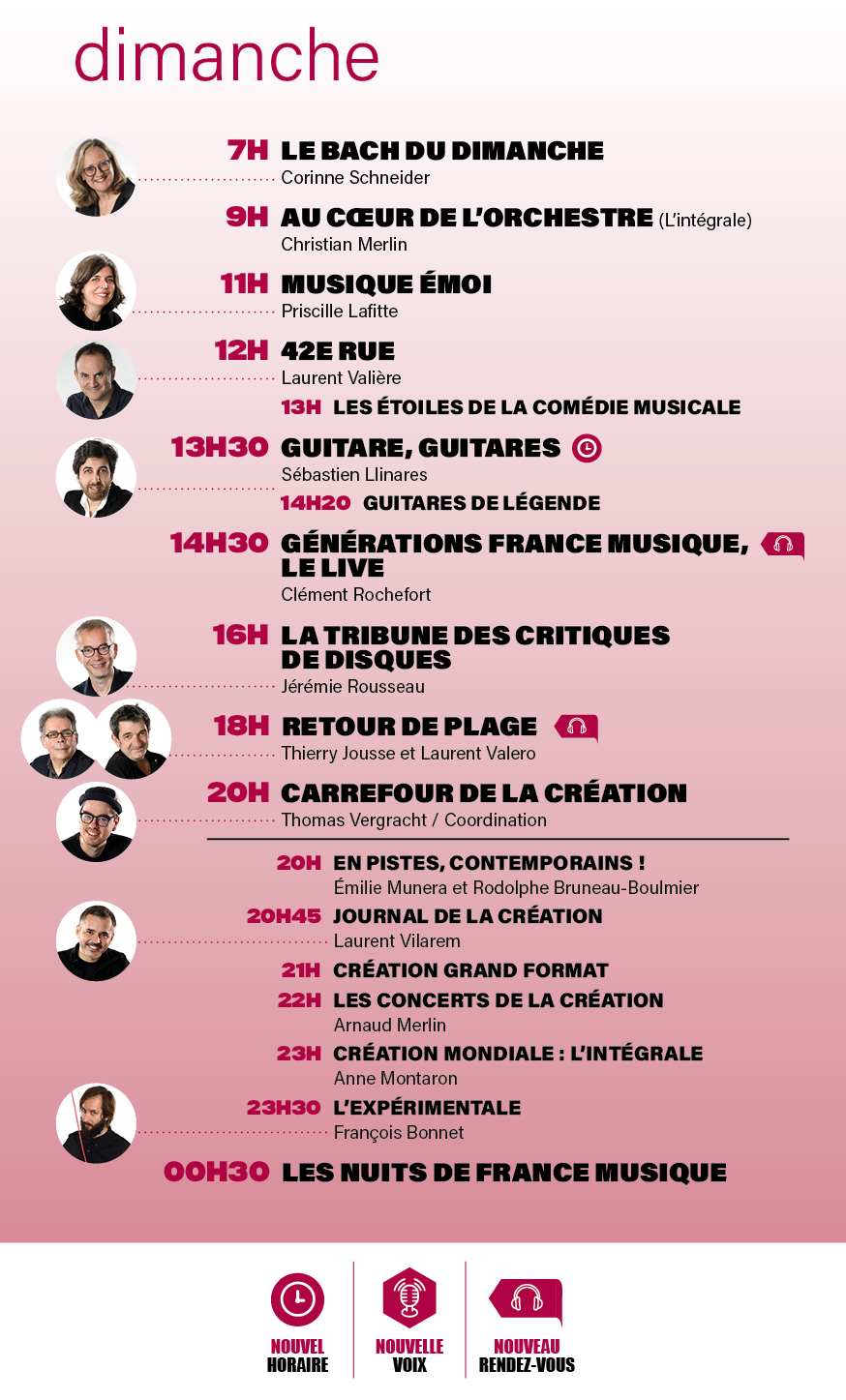 dimanche

7H LE BACH DU DIMANCHE
Corinne Schneider

9H AU CŒUR DE L'ORCHESTRE (L'intégrale)
Christian Merlin

11H MUSIQUE ÉMOI
Priscille Lafitte

12H 42E RUE
Laurent Valière
13H LES ÉTOILES DE LA COMÉDIE MUSICALE

13H30 GUITARE, GUITARES
Sébastien Llinares
14H20 GUITARES DE LÉGENDE

14H30 GÉNÉRATIONS FRANCE MUSIQUE, LE LIVE
Clément Rochefort

16H LA TRIBUNE DES CRITIQUES DE DISQUES
Jérémie Rousseau

18H RETOUR DE PLAGE
Thierry Jousse et Laurent Valero

20H CARREFOUR DE LA CRÉATION
Thomas Vergracht / Coordination

20H EN PISTES, CONTEMPORAINS !
Émilie Munera et Rodolphe Bruneau-Boulmier
20H45 JOURNAL DE LA CRÉATION
Laurent Vilarem
21H CRÉATION GRAND FORMAT
22H LES CONCERTS DE LA CRÉATION
Arnaud Merlin
23H CRÉATION MONDIALE : L'INTÉGRALE
Anne Montaron
23H30 L'EXPÉRIMENTALE
François Bonnet

00H30 LES NUITS DE FRANCE MUSIQUE

NOUVEL HORAIRE
NOUVELLE VOIX
NOUVEAU RENDEZ-VOUS